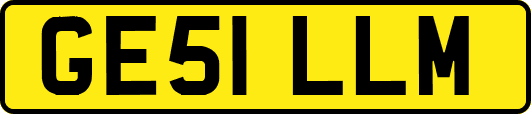 GE51 LLM